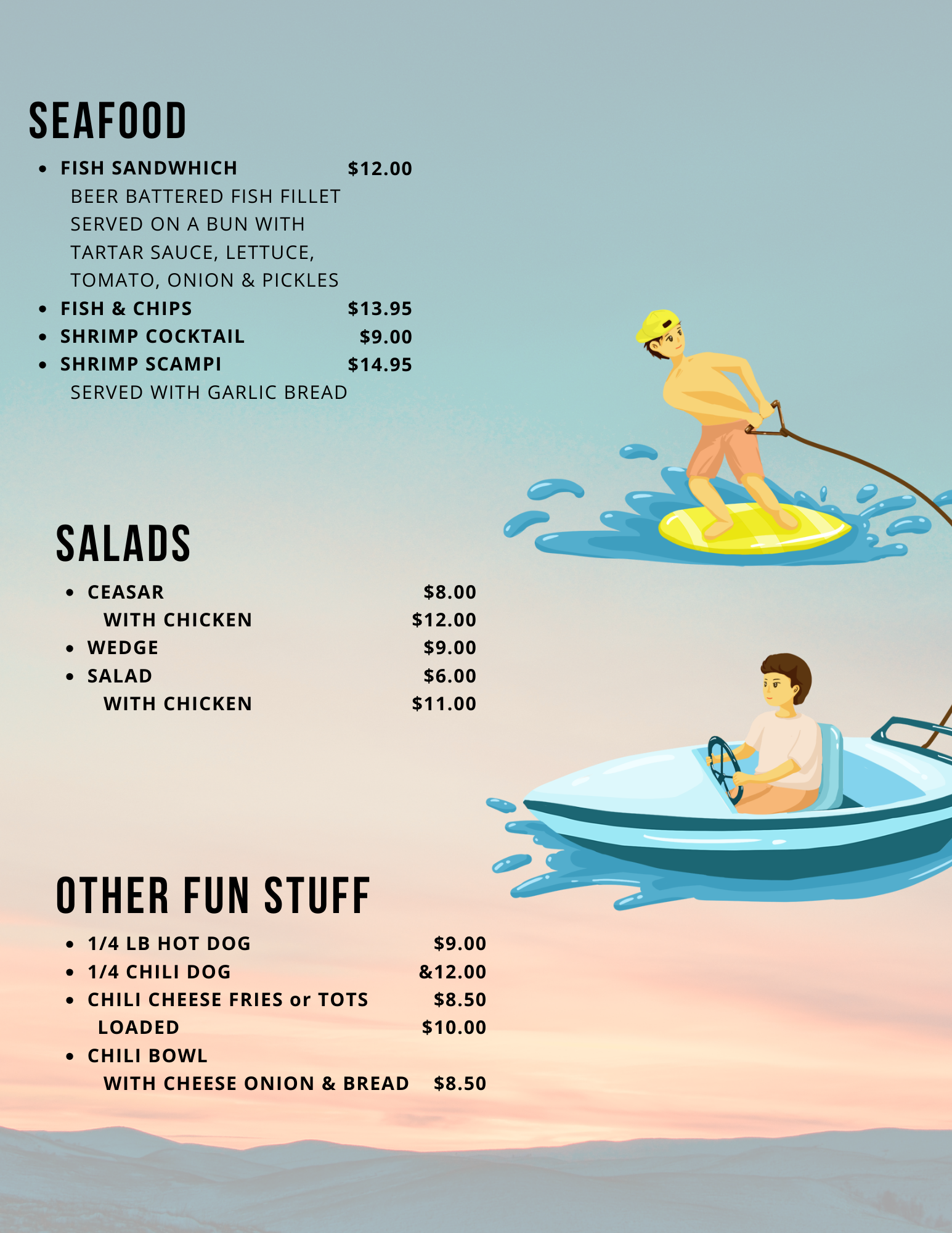 SEAFOOD

• FISH SANDWHICH $12.00
BEER BATTERED FISH FILLET SERVED ON A BUN WITH TARTAR SAUCE, LETTUCE, TOMATO, ONION & PICKLES
• FISH & CHIPS $13.95
• SHRIMP COCKTAIL $9.00
• SHRIMP SCAMPI $14.95
SERVED WITH GARLIC BREAD

SALADS

• CEASAR $8.00
WITH CHICKEN $12.00
• WEDGE $9.00
• SALAD $6.00
WITH CHICKEN $11.00

OTHER FUN STUFF

• 1/4 LB HOT DOG $9.00
• 1/4 CHILI DOG &12.00
• CHILI CHEESE FRIES or TOTS $8.50
LOADED $10.00
• CHILI BOWL
WITH CHEESE ONION & BREAD $8.50